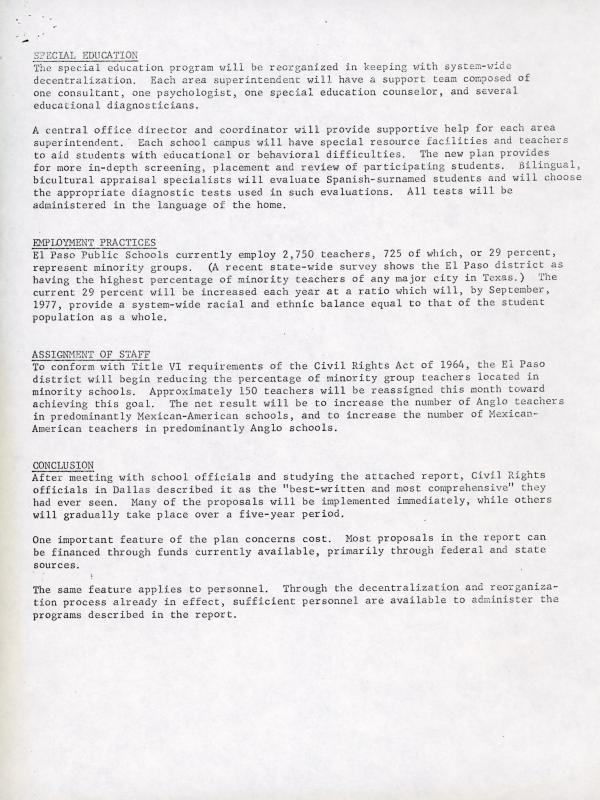 SPECIAL EDUCATION
The special education program will be reorganized in keeping with system-wide decentralization. Each area superintendent will have a support team composed of one consultant, one psychologist, one special education counselor, and several educational diagnosticians.

A central office director and coordinator will provide supportive help for each area superintendent. Each school campus will have special resource facilities and teachers to aid students with educational or behavioral difficulties. The new plan provides for more in-depth screening, placement and review of participating students. Bilingual, bicultural appraisal specialists will evaluate Spanish-surnamed students and will choose the appropriate diagnostic tests used in such evaluations. All tests will be administered in the language of the home.

EMPLOYMENT PRACTICES
El Paso Public Schools currently employ 2,750 teachers, 725 of which, or 29 percent, represent minority groups. (A recent state-wide survey shows the El Paso district as having the highest percentage of minority teachers of any major city in Texas.) The current 29 percent will be increased each year at a ratio which will, by September, 1977, provide a system-wide racial and ethnic balance equal to that of the student population as a whole.

ASSIGNMENT OF STAFF
To conform with Title VI requirements of the Civil Rights Act of 1964, the El Paso district will begin reducing the percentage of minority group teachers located in minority schools. Approximately 150 teachers will be reassigned this month toward achieving this goal. The net result will be to increase the number of Anglo teachers in predominantly Mexican-American schools, and to increase the number of Mexican-American teachers in predominantly Anglo schools.

CONCLUSION
After meeting with school officials and studying the attached report, Civil Rights officials in Dallas described it as the "best-written and most comprehensive" they had ever seen. Many of the proposals will be implemented immediately, while others will gradually take place over a five-year period.

One important feature of the plan concerns cost. Most proposals in the report can be financed through funds currently available, primarily through federal and state sources.

The same feature applies to personnel. Through the decentralization and reorganization process already in effect, sufficient personnel are available to administer the programs described in the report.